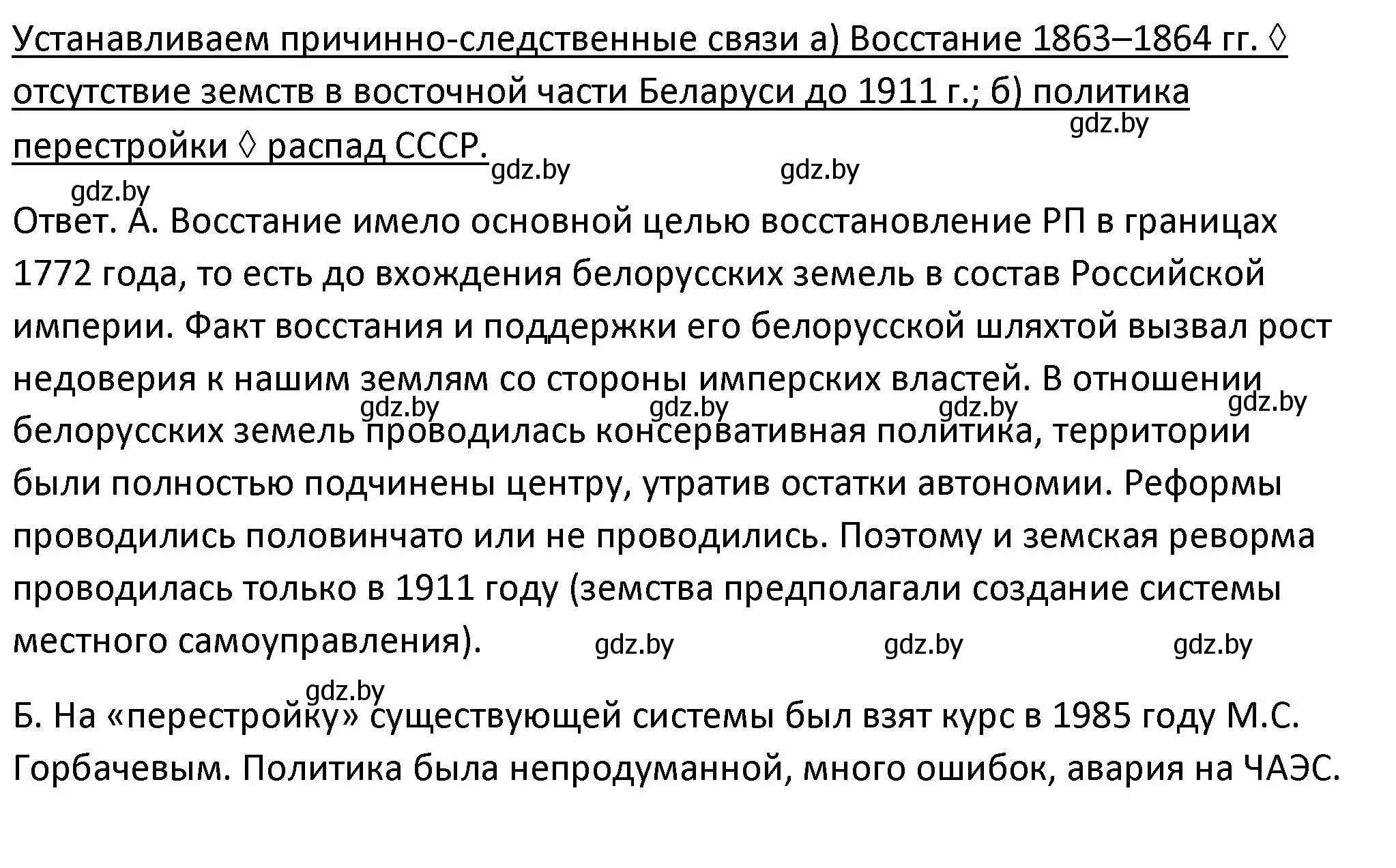 Устанавливаем причинно-следственные связи а) Восстание 1863–1864 гг. ◊ отсутствие земств в восточной части Беларуси до 1911 г.; б) политика перестройки ◊ распад СССР.

gdz.by gdz.by gdz.by gdz.by

Ответ. А. Восстание имело основной целью восстановление РП в границах 1772 года, то есть до вхождения белорусских земель в состав Российской империи. Факт восстания и поддержки его белорусской шляхтой вызвал рост недоверия к нашим землям со стороны имперских властей. В отношении белорусских земель проводилась консервативная политика, территории были полностью подчинены центру, утратив остатки автономии. Реформы проводились половинчато или не проводились. Поэтому и земская реворма проводилась только в 1911 году (земства предполагали создание системы местного самоуправления).

gdz.by gdz.by gdz.by gdz.by gdz.by gdz.by gdz.by gdz.by

Б. На «перестройку» существующей системы был взят курс в 1985 году М.С. Горбачевым. Политика была непродуманной, много ошибок, авария на ЧАЭС.